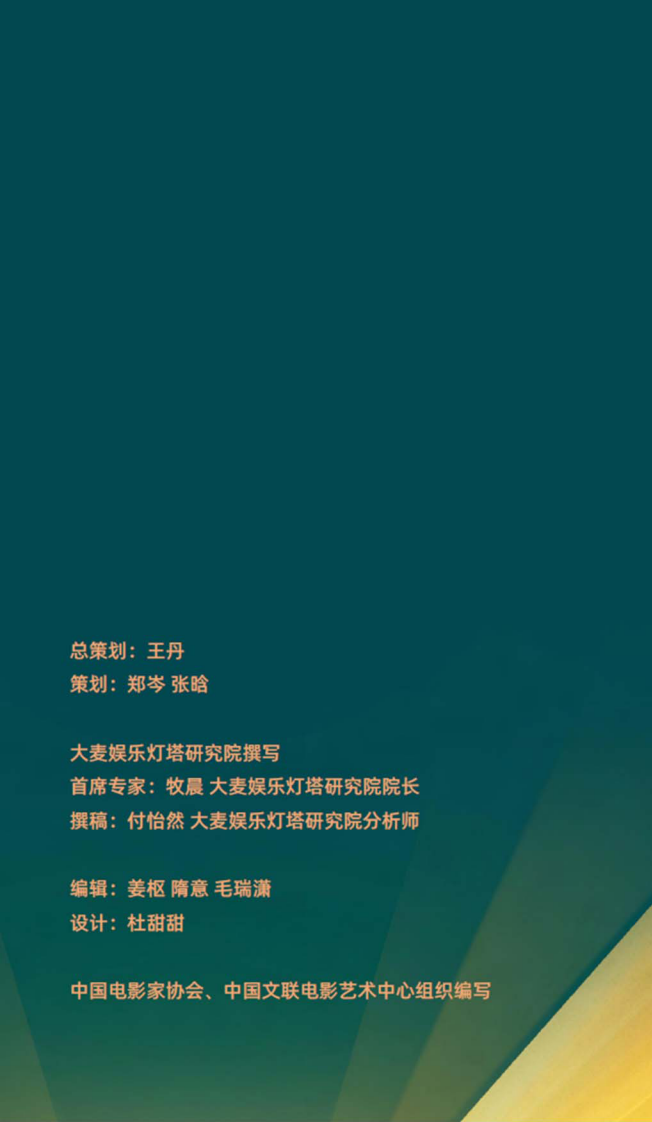 总策划：王丹
策划：郑岑 张晗

大麦娱乐灯塔研究院撰写
首席专家：牧晨 大麦娱乐灯塔研究院院长
撰稿：付怡然 大麦娱乐灯塔研究院分析师

编辑：姜枢 隋意 毛瑞潇
设计：杜甜甜

中国电影家协会、中国文联电影艺术中心组织编写